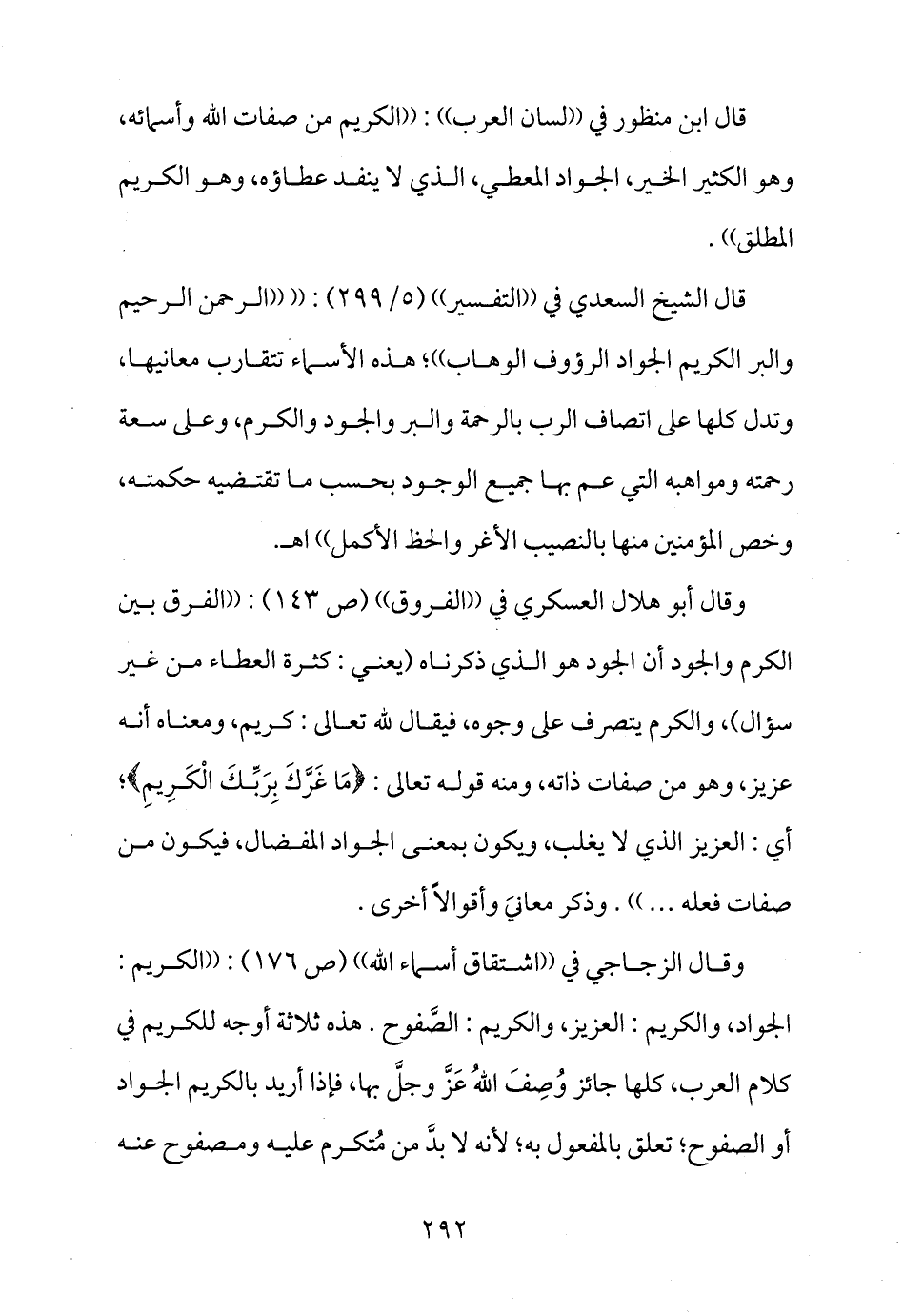 قال ابن منظور في ((لسان العرب)) : ((الكريم من صفات الله وأسمائه، وهو الكثير الخير، الجواد المعطي، الذي لا ينفد عطاؤه، وهو الكريم المطلق)) .

قال الشيخ السعدي في ((التفسير)) (٥/ ٢٩٩) : (( ((الرحمن الرحيم والبر الكريم الجواد الرؤوف الوهاب))؛ هذه الأسماء تتقارب معانيها، وتدل كلها على اتصاف الرب بالرحمة والبر والجود والكرم، وعلى سعة رحمته ومواهبه التي عم بها جميع الوجود بحسب ما تقتضيه حكمته، وخص المؤمنين منها بالنصيب الأغر والحظ الأكمل)) اهـ.

وقال أبو هلال العسكري في ((الفروق)) (ص ١٤٣) : ((الفرق بين الكرم والجود أن الجود هو الذي ذكرناه (يعني : كثرة العطاء من غير سؤال)، والكرم يتصرف على وجوه، فيقال لله تعالى : كريم، ومعناه أنه عزيز، وهو من صفات ذاته، ومنه قوله تعالى : ﴿مَا غَرَّكَ بِرَبِّكَ الْكَرِيمِ﴾؛ أي : العزيز الذي لا يغلب، ويكون بمعنى الجواد المفضال، فيكون من صفات فعله ... )) . وذكر معانيَ وأقوالاً أخرى .

وقال الزجاجي في ((اشتقاق أسماء الله)) (ص ١٧٦) : ((الكريم : الجواد، والكريم : العزيز، والكريم : الصَّفوح . هذه ثلاثة أوجه للكريم في كلام العرب، كلها جائز وُصِفَ اللهُ عَزَّ وجلَّ بها، فإذا أريد بالكريم الجواد أو الصفوح؛ تعلق بالمفعول به؛ لأنه لا بدَّ من مُتكرم عليه ومصفوح عنه

٢٩٢